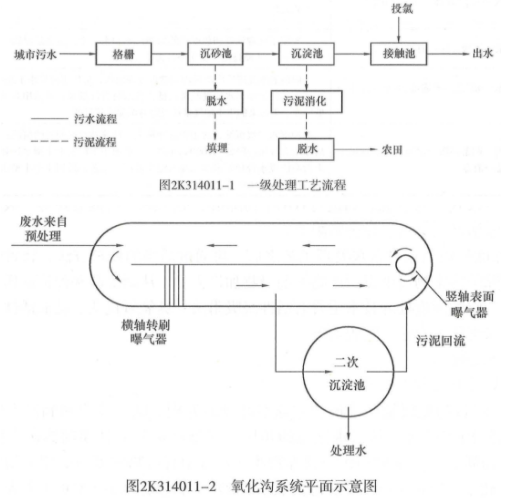 投氯

城市污水

格栅

沉砂池

沉淀池

接触池

出水

脱水

污泥消化

污水流程

污泥流程

填埋

脱水

农田

图2K314011-1　一级处理工艺流程

废水来自预处理

竖轴表面曝气器

横轴转刷曝气器

污泥回流

二次沉淀池

处理水

图2K314011-2　氧化沟系统平面示意图